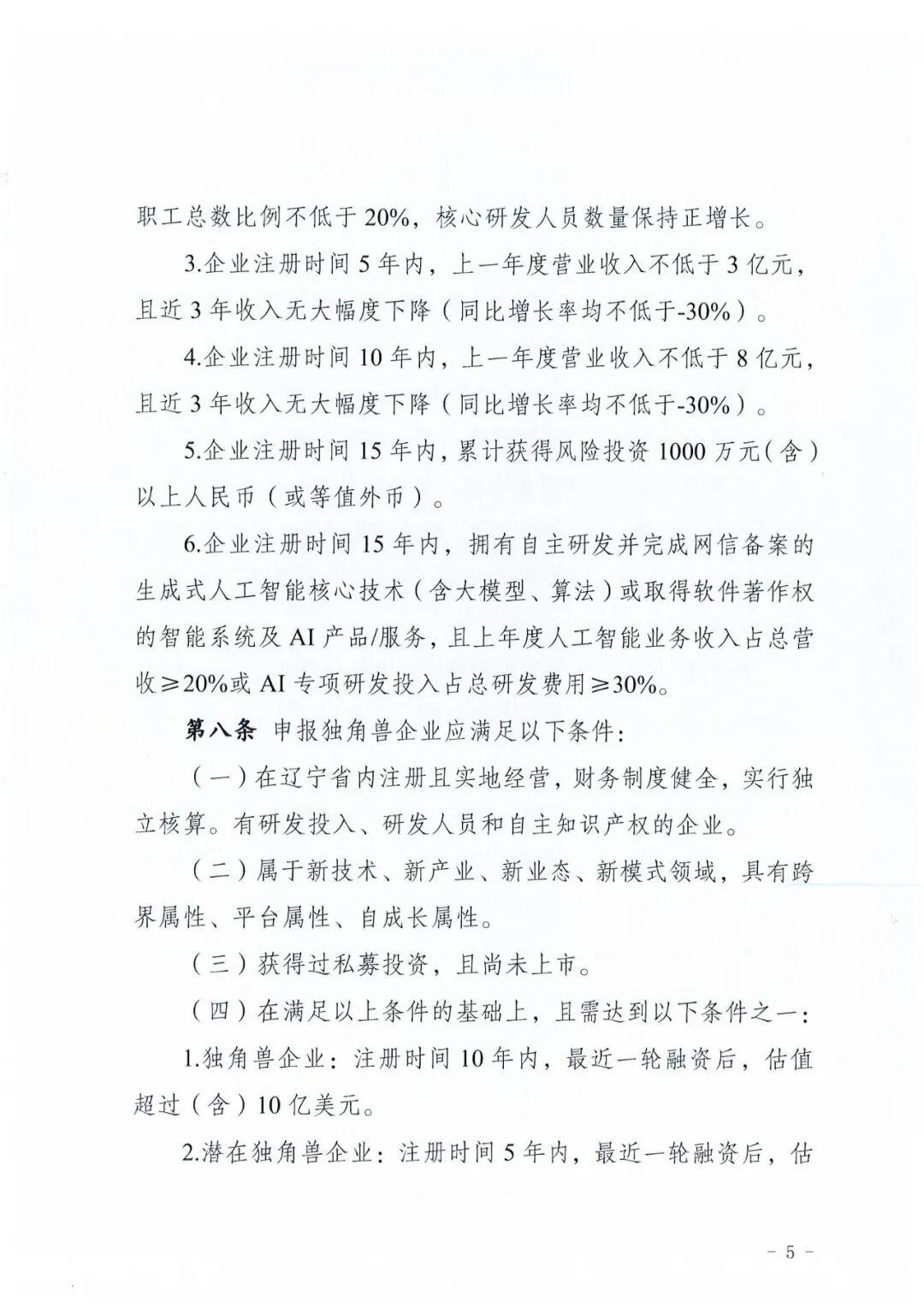 职工总数比例不低于 20%，核心研发人员数量保持正增长。

3.企业注册时间 5 年内，上一年度营业收入不低于 3 亿元，且近 3 年收入无大幅度下降（同比增长率均不低于-30%）。

4.企业注册时间 10 年内，上一年度营业收入不低于 8 亿元，且近 3 年收入无大幅度下降（同比增长率均不低于-30%）。

5.企业注册时间 15 年内，累计获得风险投资 1000 万元（含）以上人民币（或等值外币）。

6.企业注册时间 15 年内，拥有自主研发并完成网信备案的生成式人工智能核心技术（含大模型、算法）或取得软件著作权的智能系统及 AI 产品/服务，且上年度人工智能业务收入占总营收≥20%或 AI 专项研发投入占总研发费用≥30%。

第八条 申报独角兽企业应满足以下条件：

（一）在辽宁省内注册且实地经营，财务制度健全，实行独立核算。有研发投入、研发人员和自主知识产权的企业。

（二）属于新技术、新产业、新业态、新模式领域，具有跨界属性、平台属性、自成长属性。

（三）获得过私募投资，且尚未上市。

（四）在满足以上条件的基础上，且需达到以下条件之一：

1.独角兽企业：注册时间 10 年内，最近一轮融资后，估值超过（含）10 亿美元。

2.潜在独角兽企业：注册时间 5 年内，最近一轮融资后，估

- 5 -